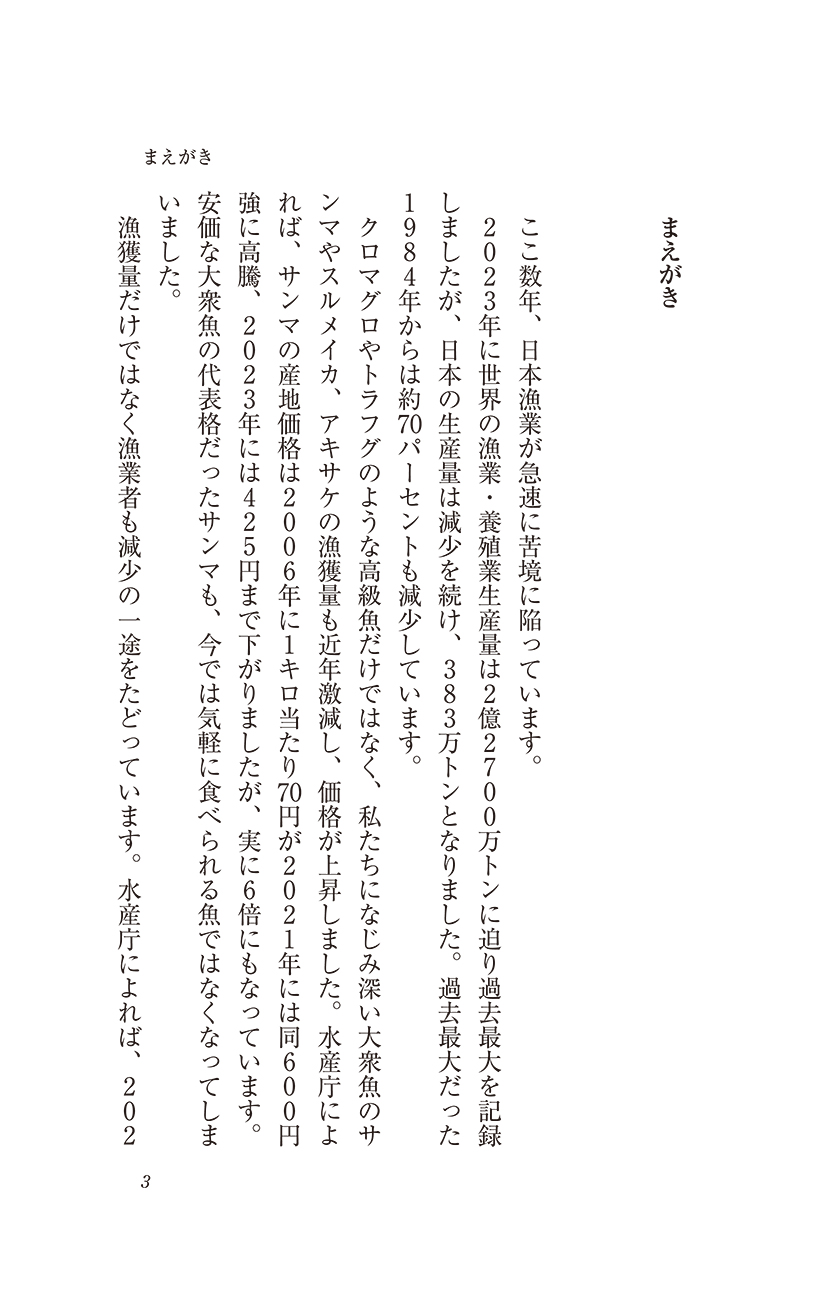 まえがき

まえがき

ここ数年、日本漁業が急速に苦境に陥っています。

2023年に世界の漁業・養殖業生産量は2億2700万トンに迫り過去最大を記録しましたが、日本の生産量は減少を続け、383万トンとなりました。過去最大だった1984年からは約70パーセントも減少しています。

クロマグロやトラフグのような高級魚だけではなく、私たちになじみ深い大衆魚のサンマやスルメイカ、アキサケの漁獲量も近年激減し、価格が上昇しました。水産庁によれば、サンマの産地価格は2006年に1キロ当たり70円が2021年には同600円強に高騰、2023年には425円まで下がりましたが、実に6倍にもなっています。安価な大衆魚の代表格だったサンマも、今では気軽に食べられる魚ではなくなってしまいました。

漁獲量だけではなく漁業者も減少の一途をたどっています。水産庁によれば、202

3